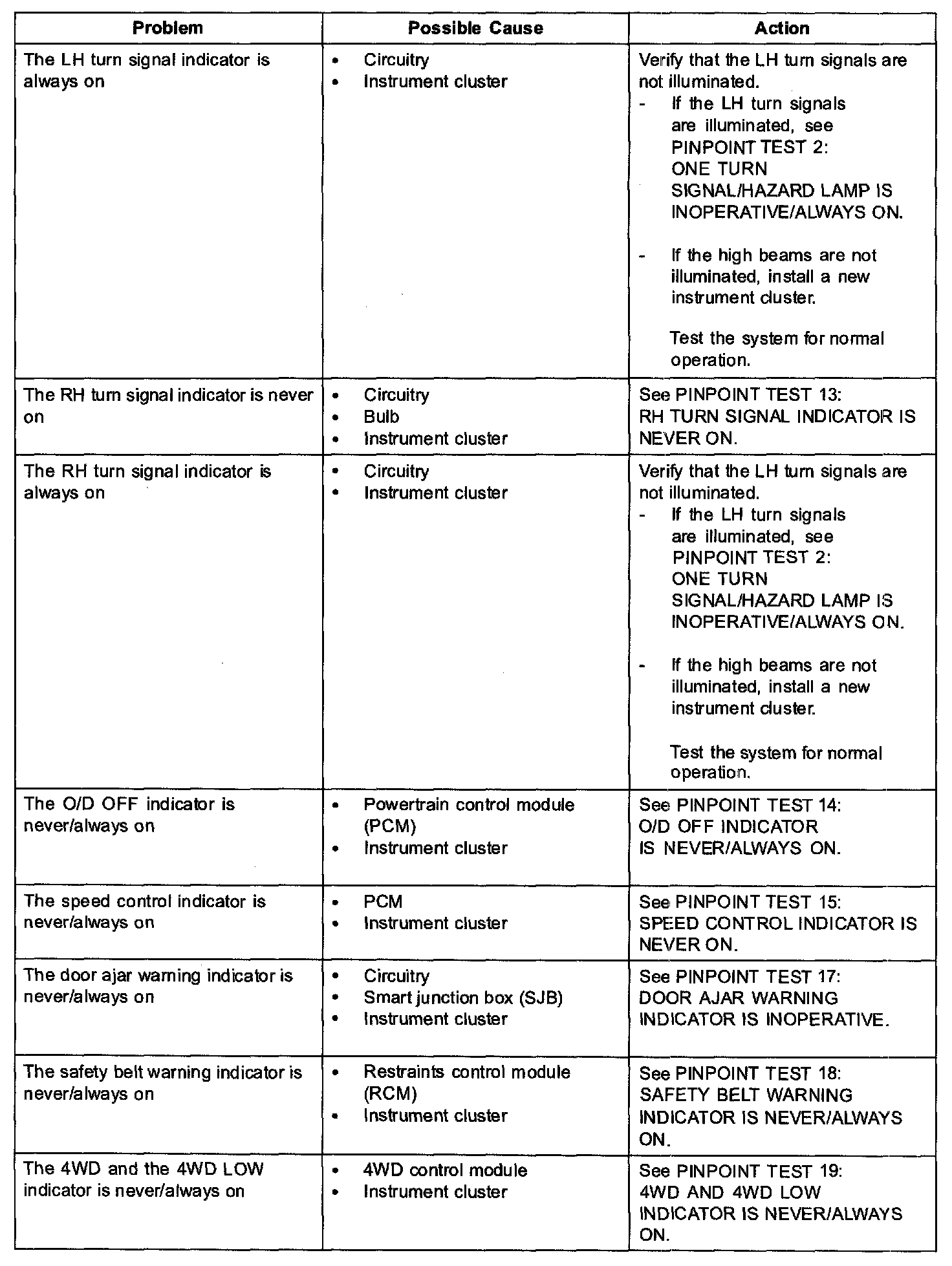 | Problem | Possible Cause | Action |
|---|---|---|
| The LH turn signal indicator is always on | • Circuitry • Instrument cluster | Verify that the LH turn signals are not illuminated. - If the LH turn signals are illuminated, see PINPOINT TEST 2: ONE TURN SIGNAL/HAZARD LAMP IS INOPERATIVE/ALWAYS ON. - If the high beams are not illuminated, install a new instrument cluster. Test the system for normal operation. |
| The RH turn signal indicator is never on | • Circuitry • Bulb • Instrument cluster | See PINPOINT TEST 13: RH TURN SIGNAL INDICATOR IS NEVER ON. |
| The RH turn signal indicator is always on | • Circuitry • Instrument cluster | Verify that the LH turn signals are not illuminated. - If the LH turn signals are illuminated, see PINPOINT TEST 2: ONE TURN SIGNAL/HAZARD LAMP IS INOPERATIVE/ALWAYS ON. - If the high beams are not illuminated, install a new instrument cluster. Test the system for normal operation. |
| The O/D OFF indicator is never/always on | • Powertrain control module (PCM) • Instrument cluster | See PINPOINT TEST 14: O/D OFF INDICATOR IS NEVER/ALWAYS ON. |
| The speed control indicator is never/always on | • PCM • Instrument cluster | See PINPOINT TEST 15: SPEED CONTROL INDICATOR IS NEVER ON. |
| The door ajar warning indicator is never/always on | • Circuitry • Smart junction box (SJB) • Instrument cluster | See PINPOINT TEST 17: DOOR AJAR WARNING INDICATOR IS INOPERATIVE. |
| The safety belt warning indicator is never/always on | • Restraints control module (RCM) • Instrument cluster | See PINPOINT TEST 18: SAFETY BELT WARNING INDICATOR IS NEVER/ALWAYS ON. |
| The 4WD and the 4WD LOW indicator is never/always on | • 4WD control module • Instrument cluster | See PINPOINT TEST 19: 4WD AND 4WD LOW INDICATOR IS NEVER/ALWAYS ON. |